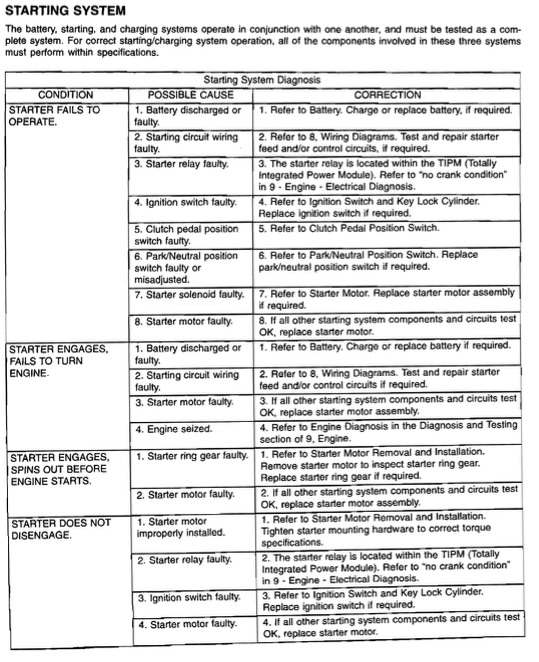 STARTING SYSTEM

The battery, starting, and charging systems operate in conjunction with one another, and must be tested as a complete system. For correct starting/charging system operation, all of the components involved in these three systems must perform within specifications.

Starting System Diagnosis

| CONDITION | POSSIBLE CAUSE | CORRECTION |
|---|---|---|
| STARTER FAILS TO OPERATE. | 1. Battery discharged or faulty. | 1. Refer to Battery. Charge or replace battery, if required. |
| | 2. Starting circuit wiring faulty. | 2. Refer to 8, Wiring Diagrams. Test and repair starter feed and/or control circuits, if required. |
| | 3. Starter relay faulty. | 3. The starter relay is located within the TIPM (Totally Integrated Power Module). Refer to "no crank condition" in 9 - Engine - Electrical Diagnosis. |
| | 4. Ignition switch faulty. | 4. Refer to Ignition Switch and Key Lock Cylinder. Replace ignition switch if required. |
| | 5. Clutch pedal position switch faulty. | 5. Refer to Clutch Pedal Position Switch. |
| | 6. Park/Neutral position switch faulty or misadjusted. | 6. Refer to Park/Neutral Position Switch. Replace park/neutral position switch if required. |
| | 7. Starter solenoid faulty. | 7. Refer to Starter Motor. Replace starter motor assembly if required. |
| | 8. Starter motor faulty. | 8. If all other starting system components and circuits test OK, replace starter motor. |
| STARTER ENGAGES, FAILS TO TURN ENGINE. | 1. Battery discharged or faulty. | 1. Refer to Battery. Charge or replace battery if required. |
| | 2. Starting circuit wiring faulty. | 2. Refer to 8, Wiring Diagrams. Test and repair starter feed and/or control circuits if required. |
| | 3. Starter motor faulty. | 3. If all other starting system components and circuits test OK, replace starter motor assembly. |
| | 4. Engine seized. | 4. Refer to Engine Diagnosis in the Diagnosis and Testing section of 9, Engine. |
| STARTER ENGAGES, SPINS OUT BEFORE ENGINE STARTS. | 1. Starter ring gear faulty. | 1. Refer to Starter Motor Removal and Installation. Remove starter motor to inspect starter ring gear. Replace starter ring gear if required. |
| | 2. Starter motor faulty. | 2. If all other starting system components and circuits test OK, replace starter motor assembly. |
| STARTER DOES NOT DISENGAGE. | 1. Starter motor improperly installed. | 1. Refer to Starter Motor Removal and Installation. Tighten starter mounting hardware to correct torque specifications. |
| | 2. Starter relay faulty. | 2. The starter relay is located within the TIPM (Totally Integrated Power Module). Refer to "no crank condition" in 9 - Engine - Electrical Diagnosis. |
| | 3. Ignition switch faulty. | 3. Refer to Ignition Switch and Key Lock Cylinder. Replace ignition switch if required. |
| | 4. Starter motor faulty. | 4. If all other starting system components and circuits test OK, replace starter motor. |